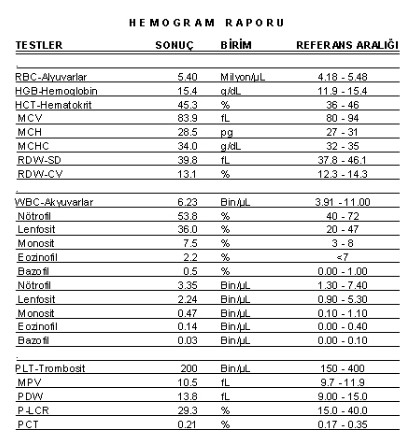 HEMOGRAM RAPORU

| TESTLER | SONUÇ | BİRİM | REFERANS ARALIĞI |
|---|---|---|---|
| RBC-Alyuvarlar | 5.40 | Milyon/µL | 4.18 - 5.48 |
| HGB-Hemoglobin | 15.4 | g/dL | 11.9 - 15.4 |
| HCT-Hematokrit | 45.3 | % | 36 - 46 |
| MCV | 83.9 | fL | 80 - 94 |
| MCH | 28.5 | pg | 27 - 31 |
| MCHC | 34.0 | g/dL | 32 - 35 |
| RDW-SD | 39.8 | fL | 37.8 - 46.1 |
| RDW-CV | 13.1 | % | 12.3 - 14.3 |
| WBC-Akyuvarlar | 6.23 | Bin/µL | 3.91 - 11.00 |
| Nötrofil | 53.8 | % | 40 - 72 |
| Lenfosit | 36.0 | % | 20 - 47 |
| Monosit | 7.5 | % | 3 - 8 |
| Eozinofil | 2.2 | % | <7 |
| Bazofil | 0.5 | % | 0.00 - 1.00 |
| Nötrofil | 3.35 | Bin/µL | 1.30 - 7.40 |
| Lenfosit | 2.24 | Bin/µL | 0.90 - 5.30 |
| Monosit | 0.47 | Bin/µL | 0.10 - 1.10 |
| Eozinofil | 0.14 | Bin/µL | 0.00 - 0.40 |
| Bazofil | 0.03 | Bin/µL | 0.00 - 0.10 |
| PLT-Trombosit | 200 | Bin/µL | 150 - 400 |
| MPV | 10.5 | fL | 9.7 - 11.9 |
| PDW | 13.8 | fL | 9.00 - 15.0 |
| P-LCR | 29.3 | % | 15.0 - 40.0 |
| PCT | 0.21 | % | 0.17 - 0.35 |